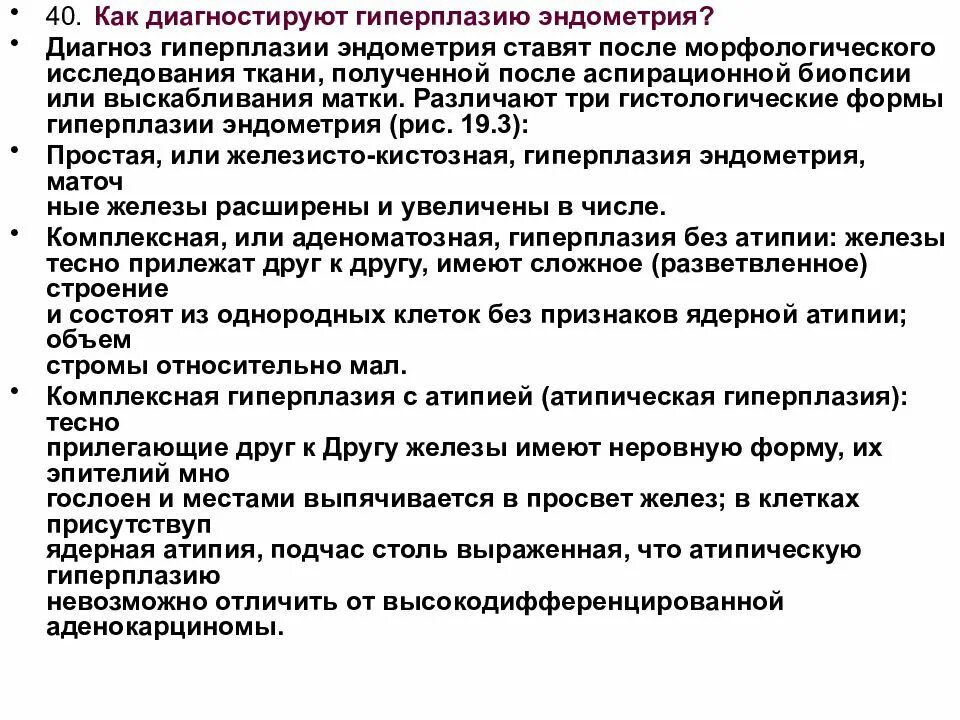 • 40. Как диагностируют гиперплазию эндометрия?

• Диагноз гиперплазии эндометрия ставят после морфологического исследования ткани, полученной после аспирационной биопсии или выскабливания матки. Различают три гистологические формы гиперплазии эндометрия (рис. 19.3):

• Простая, или железисто-кистозная, гиперплазия эндометрия, маточ
ные железы расширены и увеличены в числе.

• Комплексная, или аденоматозная, гиперплазия без атипии: железы тесно прилежат друг к другу, имеют сложное (разветвленное) строение
и состоят из однородных клеток без признаков ядерной атипии; объем
стромы относительно мал.

• Комплексная гиперплазия с атипией (атипическая гиперплазия): тесно
прилегающие друг к Другу железы имеют неровную форму, их эпителий мно
гослоен и местами выпячивается в просвет желез; в клетках присутствуп
ядерная атипия, подчас столь выраженная, что атипическую гиперплазию
невозможно отличить от высокодифференцированной аденокарциномы.